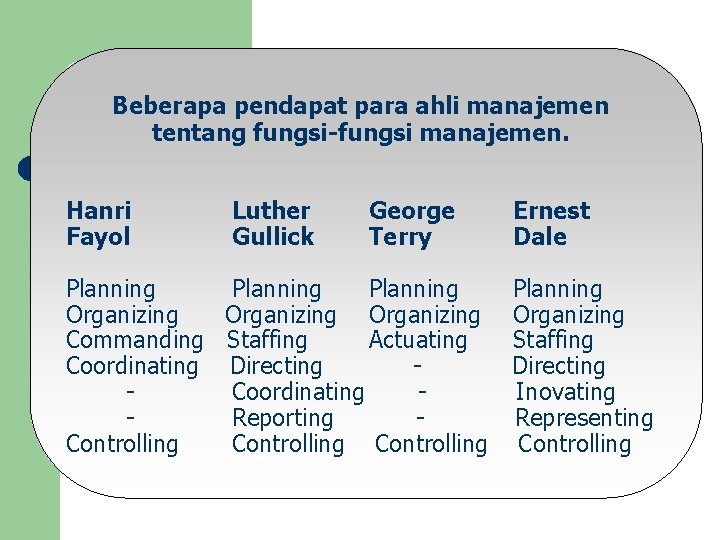 Beberapa pendapat para ahli manajemen tentang fungsi-fungsi manajemen.

| Hanri Fayol | Luther Gullick | George Terry | Ernest Dale |
|---|---|---|---|
| Planning | Planning | Planning | Planning |
| Organizing | Organizing | Organizing | Organizing |
| Commanding | Staffing | Actuating | Staffing |
| Coordinating | Directing | - | Directing |
| - | Coordinating | - | Inovating |
| - | Reporting | - | Representing |
| Controlling | Controlling | Controlling | Controlling |